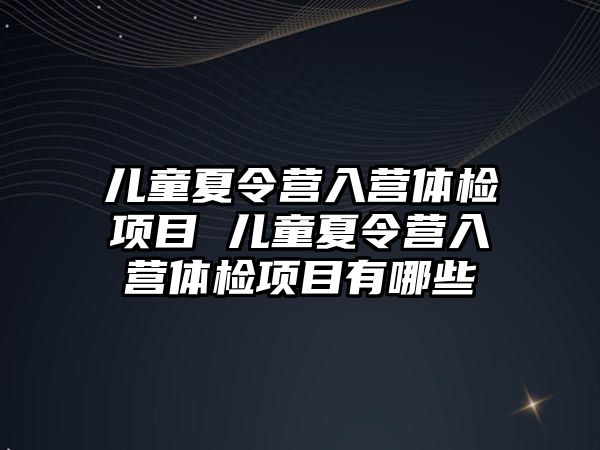 儿童夏令营入营体检项目 儿童夏令营入营体检项目有哪些